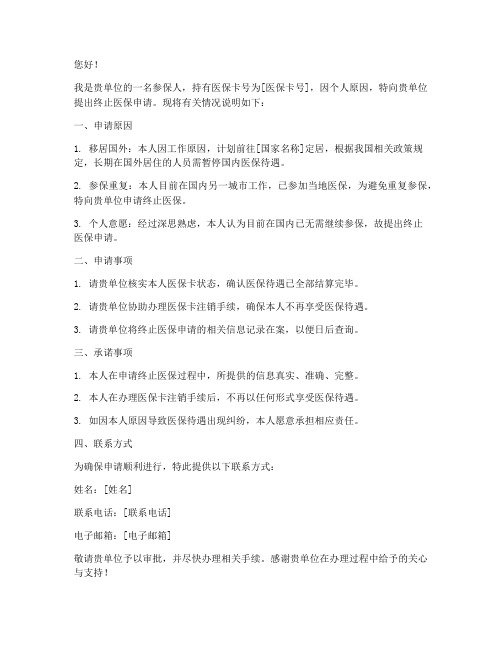 您好！

我是贵单位的一名参保人，持有医保卡号为[医保卡号]，因个人原因，特向贵单位提出终止医保申请。现将有关情况说明如下：

一、申请原因

1. 移居国外：本人因工作原因，计划前往[国家名称]定居，根据我国相关政策规定，长期在国外居住的人员需暂停国内医保待遇。

2. 参保重复：本人目前在国内另一城市工作，已参加当地医保，为避免重复参保，特向贵单位申请终止医保。

3. 个人意愿：经过深思熟虑，本人认为目前在国内已无需继续参保，故提出终止医保申请。

二、申请事项

1. 请贵单位核实本人医保卡状态，确认医保待遇已全部结算完毕。

2. 请贵单位协助办理医保卡注销手续，确保本人不再享受医保待遇。

3. 请贵单位将终止医保申请的相关信息记录在案，以便日后查询。

三、承诺事项

1. 本人在申请终止医保过程中，所提供的信息真实、准确、完整。

2. 本人在办理医保卡注销手续后，不再以任何形式享受医保待遇。

3. 如因本人原因导致医保待遇出现纠纷，本人愿意承担相应责任。

四、联系方式

为确保申请顺利进行，特此提供以下联系方式：

姓名：[姓名]

联系电话：[联系电话]

电子邮箱：[电子邮箱]

敬请贵单位予以审批，并尽快办理相关手续。感谢贵单位在办理过程中给予的关心与支持！